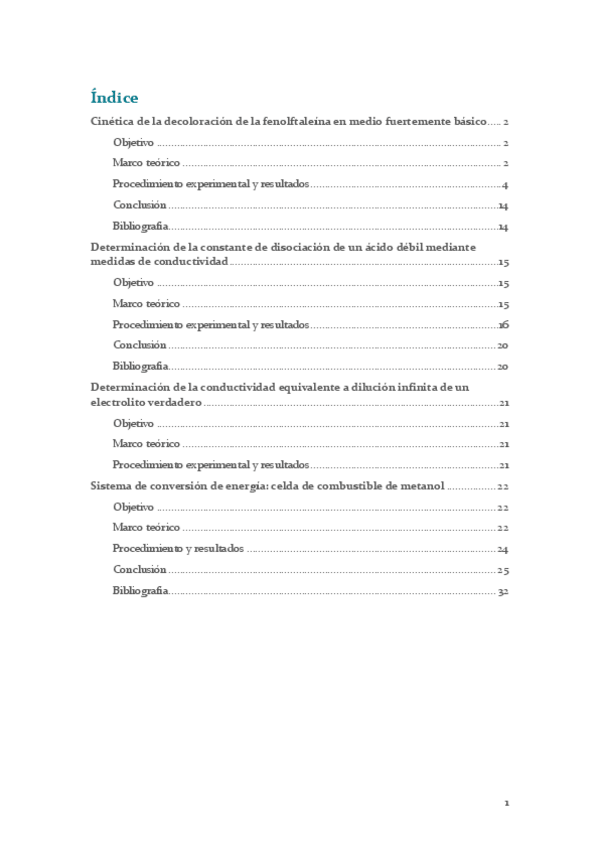 Índice

Cinética de la decoloración de la fenolftaleína en medio fuertemente básico ..... 2

Objetivo ..... 2

Marco teórico ..... 2

Procedimiento experimental y resultados ..... 4

Conclusión ..... 14

Bibliografía ..... 14

Determinación de la constante de disociación de un ácido débil mediante medidas de conductividad ..... 15

Objetivo ..... 15

Marco teórico ..... 15

Procedimiento experimental y resultados ..... 16

Conclusión ..... 20

Bibliografía ..... 20

Determinación de la conductividad equivalente a dilución infinita de un electrolito verdadero ..... 21

Objetivo ..... 21

Marco teórico ..... 21

Procedimiento experimental y resultados ..... 21

Sistema de conversión de energía: celda de combustible de metanol ..... 22

Objetivo ..... 22

Marco teórico ..... 22

Procedimiento y resultados ..... 24

Conclusión ..... 25

Bibliografía ..... 32

1